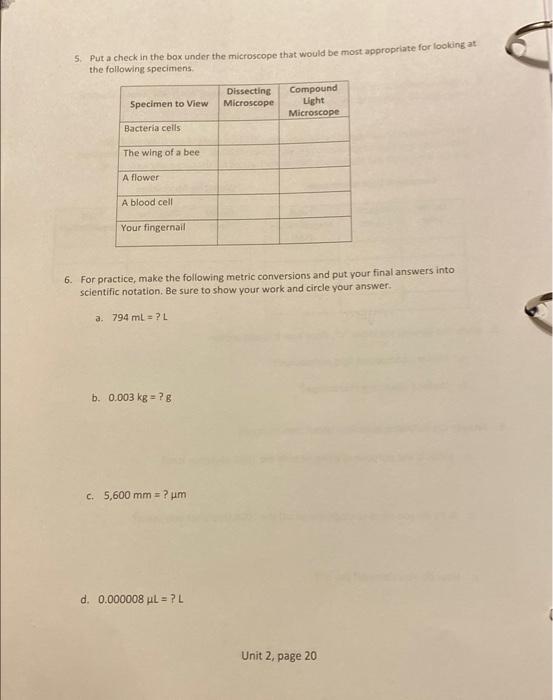 5. Put a check in the box under the microscope that would be most appropriate for looking at the following specimens.

| Specimen to View | Dissecting Microscope | Compound Light Microscope |
|---|---|---|
| Bacteria cells | | |
| The wing of a bee | | |
| A flower | | |
| A blood cell | | |
| Your fingernail | | |

6. For practice, make the following metric conversions and put your final answers into scientific notation. Be sure to show your work and circle your answer.

a. 794 mL = ? L

b. 0.003 kg = ? g

c. 5,600 mm = ? µm

d. 0.000008 µL = ? L

Unit 2, page 20